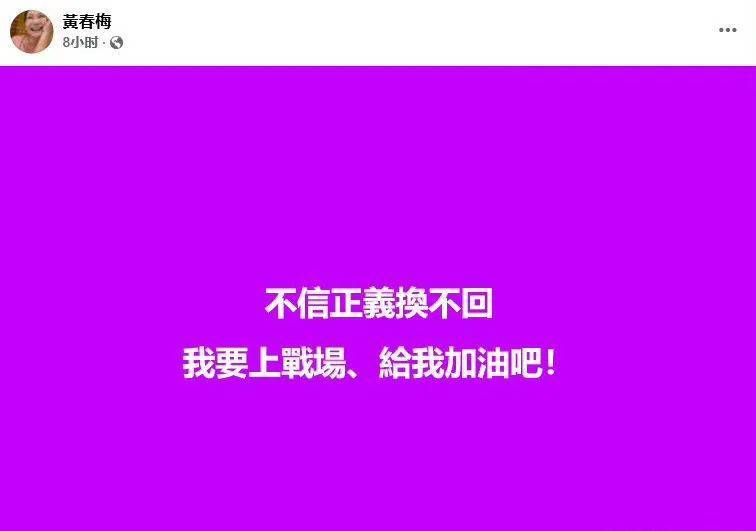 黃春梅
8小时 ·

不信正義換不回
我要上戰場、給我加油吧！